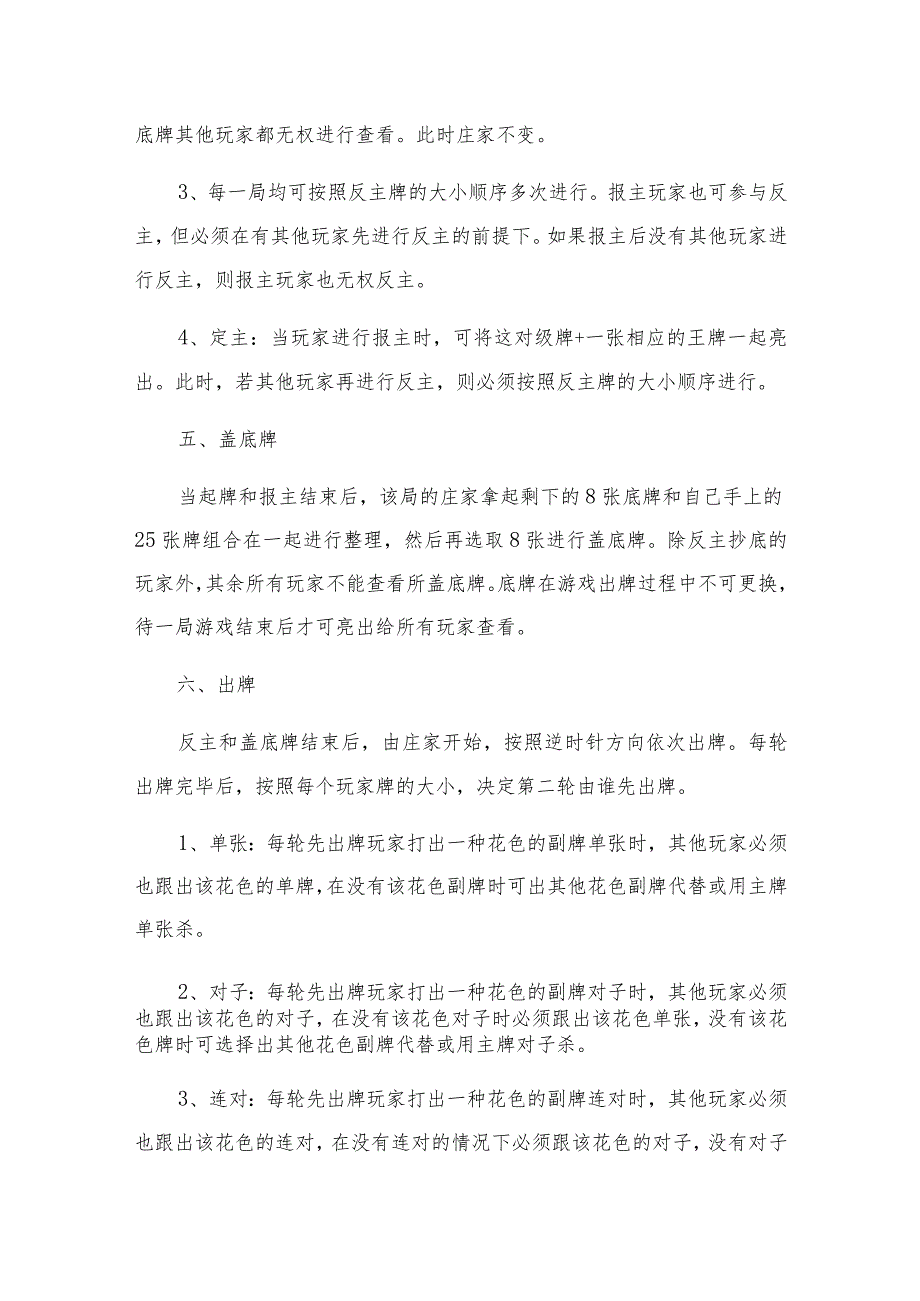 底牌其他玩家都无权进行查看。此时庄家不变。

3、每一局均可按照反主牌的大小顺序多次进行。报主玩家也可参与反主，但必须在有其他玩家先进行反主的前提下。如果报主后没有其他玩家进行反主，则报主玩家也无权反主。

4、定主：当玩家进行报主时，可将这对级牌+一张相应的王牌一起亮出。此时，若其他玩家再进行反主，则必须按照反主牌的大小顺序进行。

五、盖底牌

当起牌和报主结束后，该局的庄家拿起剩下的8张底牌和自己手上的25张牌组合在一起进行整理，然后再选取8张进行盖底牌。除反主抄底的玩家外，其余所有玩家不能查看所盖底牌。底牌在游戏出牌过程中不可更换，待一局游戏结束后才可亮出给所有玩家查看。

六、出牌

反主和盖底牌结束后，由庄家开始，按照逆时针方向依次出牌。每轮出牌完毕后，按照每个玩家牌的大小，决定第二轮由谁先出牌。

1、单张：每轮先出牌玩家打出一种花色的副牌单张时，其他玩家必须也跟出该花色的单牌，在没有该花色副牌时可出其他花色副牌代替或用主牌单张杀。

2、对子：每轮先出牌玩家打出一种花色的副牌对子时，其他玩家必须也跟出该花色的对子，在没有该花色对子时必须跟出该花色单张，没有该花色牌时可选择出其他花色副牌代替或用主牌对子杀。

3、连对：每轮先出牌玩家打出一种花色的副牌连对时，其他玩家必须也跟出该花色的连对，在没有连对的情况下必须跟该花色的对子，没有对子